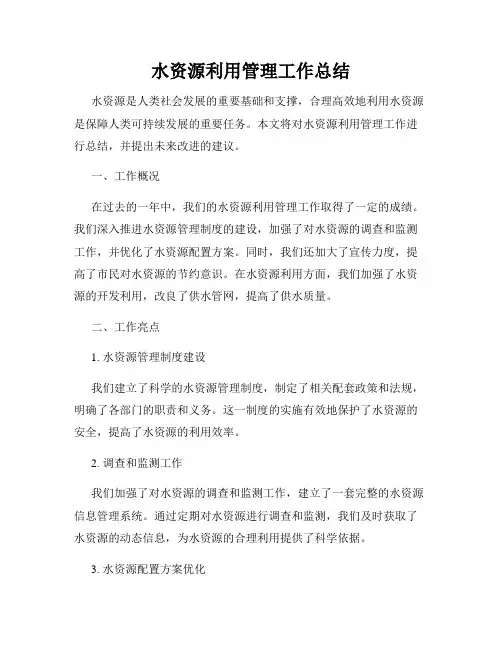 水资源利用管理工作总结

水资源是人类社会发展的重要基础和支撑，合理高效地利用水资源是保障人类可持续发展的重要任务。本文将对水资源利用管理工作进行总结，并提出未来改进的建议。

一、工作概况

在过去的一年中，我们的水资源利用管理工作取得了一定的成绩。我们深入推进水资源管理制度的建设，加强了对水资源的调查和监测工作，并优化了水资源配置方案。同时，我们还加大了宣传力度，提高了市民对水资源的节约意识。在水资源利用方面，我们加强了水资源的开发利用，改良了供水管网，提高了供水质量。

二、工作亮点

1. 水资源管理制度建设

我们建立了科学的水资源管理制度，制定了相关配套政策和法规，明确了各部门的职责和义务。这一制度的实施有效地保护了水资源的安全，提高了水资源的利用效率。

2. 调查和监测工作

我们加强了对水资源的调查和监测工作，建立了一套完整的水资源信息管理系统。通过定期对水资源进行调查和监测，我们及时获取了水资源的动态信息，为水资源的合理利用提供了科学依据。

3. 水资源配置方案优化